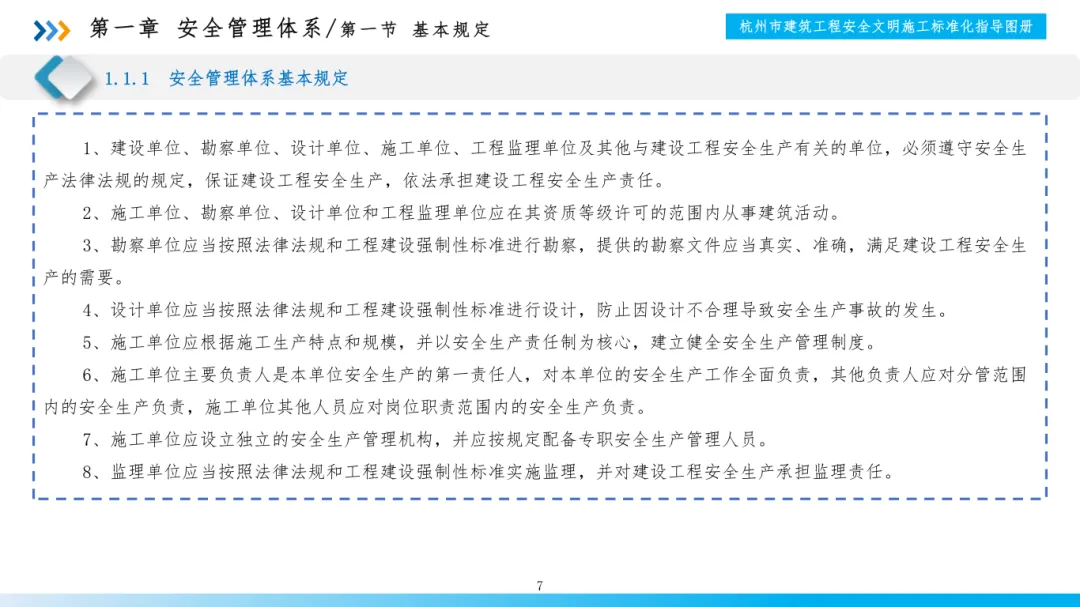 第一章 安全管理体系/第一节 基本规定

杭州市建筑工程安全文明施工标准化指导图册

1.1.1 安全管理体系基本规定

1、建设单位、勘察单位、设计单位、施工单位、工程监理单位及其他与建设工程安全生产有关的单位，必须遵守安全生产法律法规的规定，保证建设工程安全生产，依法承担建设工程安全生产责任。

2、施工单位、勘察单位、设计单位和工程监理单位应在其资质等级许可的范围内从事建筑活动。

3、勘察单位应当按照法律法规和工程建设强制性标准进行勘察，提供的勘察文件应当真实、准确，满足建设工程安全生产的需要。

4、设计单位应当按照法律法规和工程建设强制性标准进行设计，防止因设计不合理导致安全生产事故的发生。

5、施工单位应根据施工生产特点和规模，并以安全生产责任制为核心，建立健全安全生产管理制度。

6、施工单位主要负责人是本单位安全生产的第一责任人，对本单位的安全生产工作全面负责，其他负责人应对分管范围内的安全生产负责，施工单位其他人员应对岗位职责范围内的安全生产负责。

7、施工单位应设立独立的安全生产管理机构，并应按规定配备专职安全生产管理人员。

8、监理单位应当按照法律法规和工程建设强制性标准实施监理，并对建设工程安全生产承担监理责任。

7